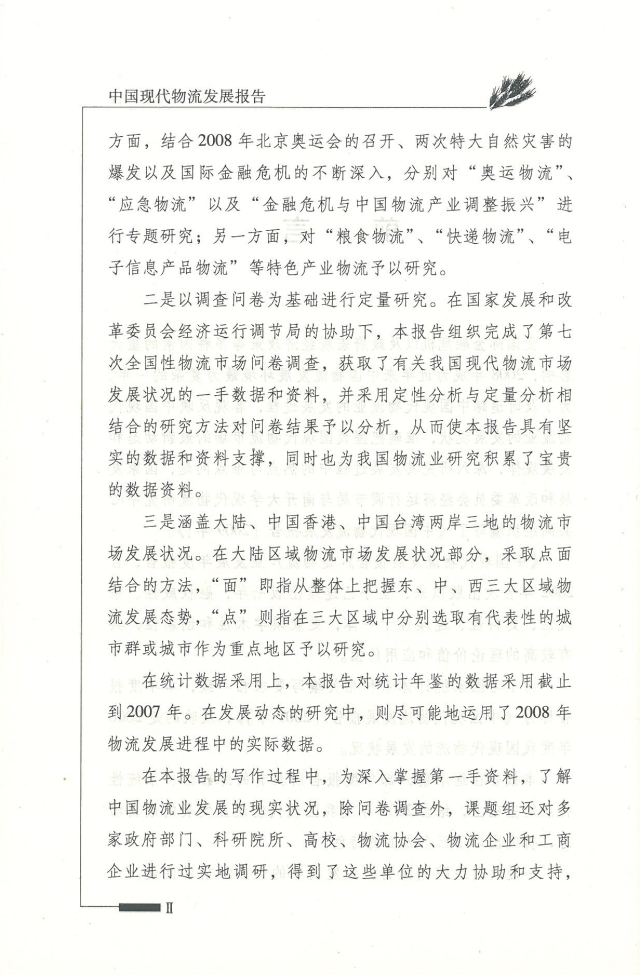 中国现代物流发展报告

方面，结合2008年北京奥运会的召开、两次特大自然灾害的爆发以及国际金融危机的不断深入，分别对“奥运物流”、“应急物流”以及“金融危机与中国物流产业调整振兴”进行专题研究；另一方面，对“粮食物流”、“快递物流”、“电子信息产品物流”等特色产业物流予以研究。

二是以调查问卷为基础进行定量研究。在国家发展和改革委员会经济运行调节局的协助下，本报告组织完成了第七次全国性物流市场问卷调查，获取了有关我国现代物流市场发展状况的一手数据和资料，并采用定性分析与定量分析相结合的研究方法对问卷结果予以分析，从而使本报告具有坚实的数据和资料支撑，同时也为我国物流业研究积累了宝贵的数据资料。

三是涵盖大陆、中国香港、中国台湾两岸三地的物流市场发展状况。在大陆区域物流市场发展状况部分，采取点面结合的方法，“面”即指从整体上把握东、中、西三大区域物流发展态势，“点”则指在三大区域中分别选取有代表性的城市群或城市作为重点地区予以研究。

在统计数据采用上，本报告对统计年鉴的数据采用截止到2007年。在发展动态的研究中，则尽可能地运用了2008年物流发展进程中的实际数据。

在本报告的写作过程中，为深入掌握第一手资料，了解中国物流业发展的现实状况，除问卷调查外，课题组还对多家政府部门、科研院所、高校、物流协会、物流企业和工商企业进行过实地调研，得到了这些单位的大力协助和支持，

II